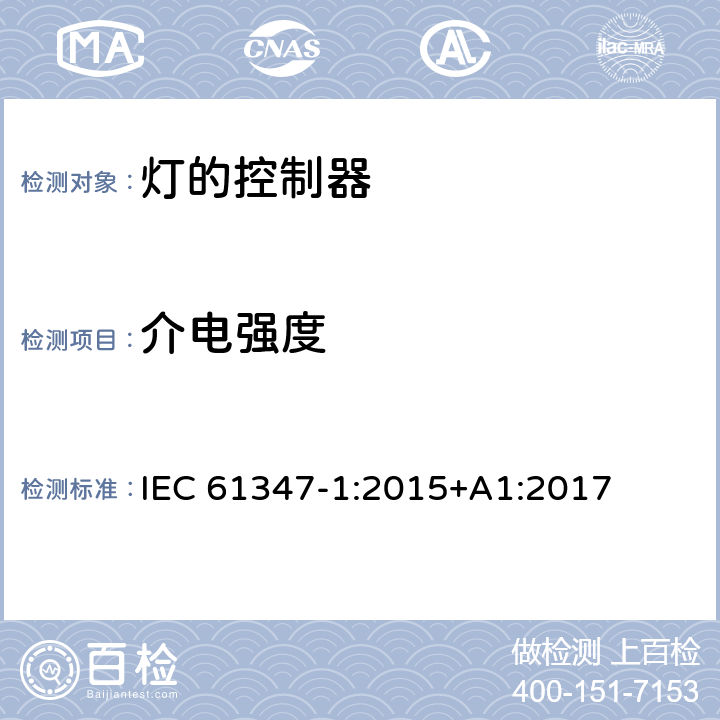 MA CNAS AL ilac-MRA

检测对象：灯的控制器

检测项目：介电强度

检测标准：IEC 61347-1:2015+A1:2017

百检
Baijiantest.com

做检测 上百检
400-151-7153